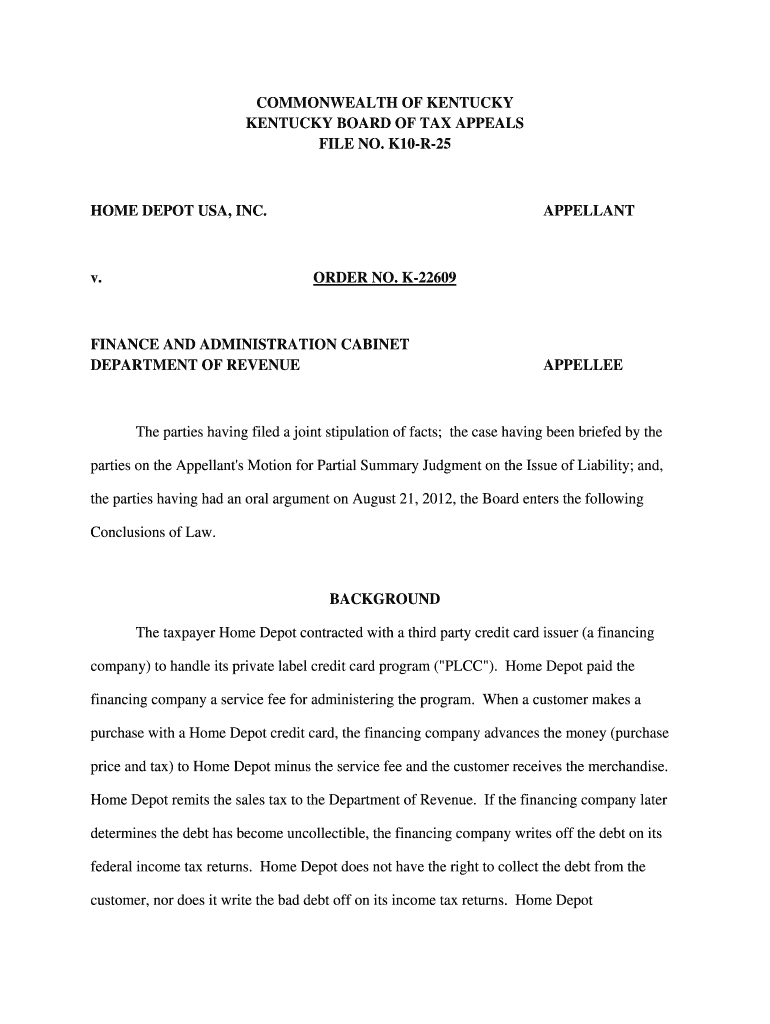 COMMONWEALTH OF KENTUCKY
KENTUCKY BOARD OF TAX APPEALS
FILE NO. K10-R-25

HOME DEPOT USA, INC.

APPELLANT

v.

ORDER NO. K-22609

FINANCE AND ADMINISTRATION CABINET
DEPARTMENT OF REVENUE

APPELLEE

The parties having filed a joint stipulation of facts; the case having been briefed by the parties on the Appellant's Motion for Partial Summary Judgment on the Issue of Liability; and, the parties having had an oral argument on August 21, 2012, the Board enters the following Conclusions of Law.

BACKGROUND

The taxpayer Home Depot contracted with a third party credit card issuer (a financing company) to handle its private label credit card program ("PLCC"). Home Depot paid the financing company a service fee for administering the program. When a customer makes a purchase with a Home Depot credit card, the financing company advances the money (purchase price and tax) to Home Depot minus the service fee and the customer receives the merchandise. Home Depot remits the sales tax to the Department of Revenue. If the financing company later determines the debt has become uncollectible, the financing company writes off the debt on its federal income tax returns. Home Depot does not have the right to collect the debt from the customer, nor does it write the bad debt off on its income tax returns. Home Depot